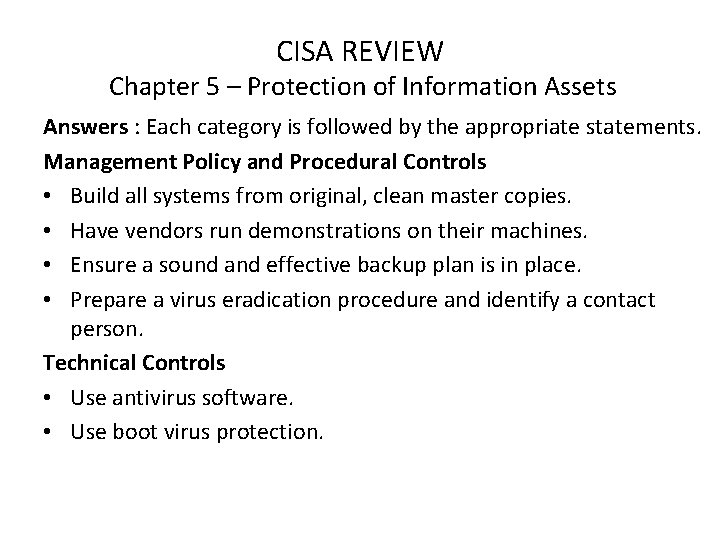 CISA REVIEW
Chapter 5 – Protection of Information Assets

Answers : Each category is followed by the appropriate statements.

Management Policy and Procedural Controls

• Build all systems from original, clean master copies.
• Have vendors run demonstrations on their machines.
• Ensure a sound and effective backup plan is in place.
• Prepare a virus eradication procedure and identify a contact person.

Technical Controls

• Use antivirus software.
• Use boot virus protection.